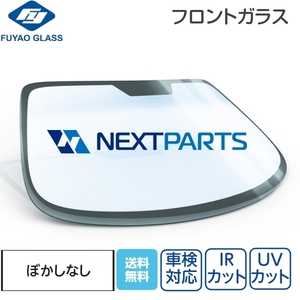 FUYAO GLASS

フロントガラス

NEXTPARTS

ぼかしなし

送料無料

車検対応

IR カット

UV カット